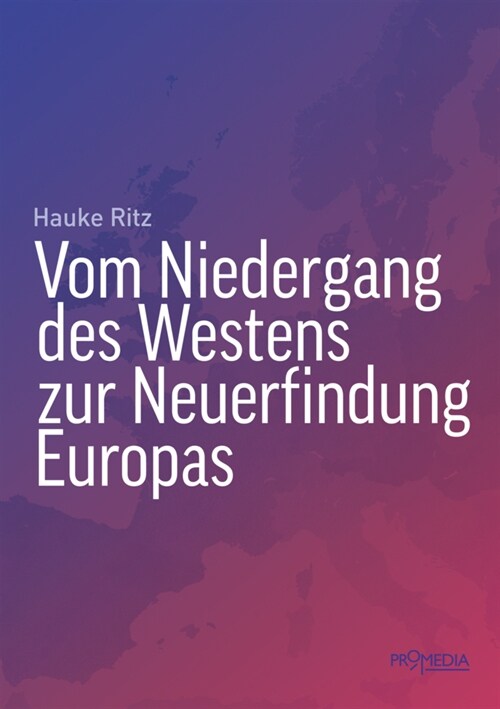 Hauke Ritz

Vom Niedergang des Westens zur Neuerfindung Europas

PROMEDIA